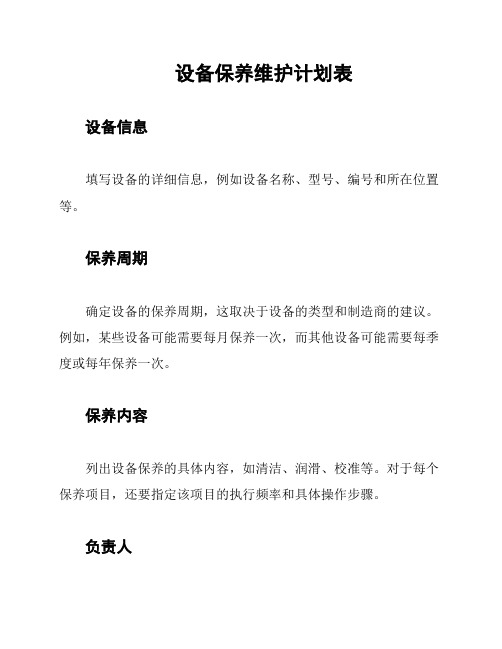 设备保养维护计划表

设备信息

填写设备的详细信息，例如设备名称、型号、编号和所在位置等。

保养周期

确定设备的保养周期，这取决于设备的类型和制造商的建议。例如，某些设备可能需要每月保养一次，而其他设备可能需要每季度或每年保养一次。

保养内容

列出设备保养的具体内容，如清洁、润滑、校准等。对于每个保养项目，还要指定该项目的执行频率和具体操作步骤。

负责人